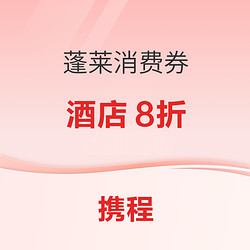 蓬莱消费券

酒店 8折

携程